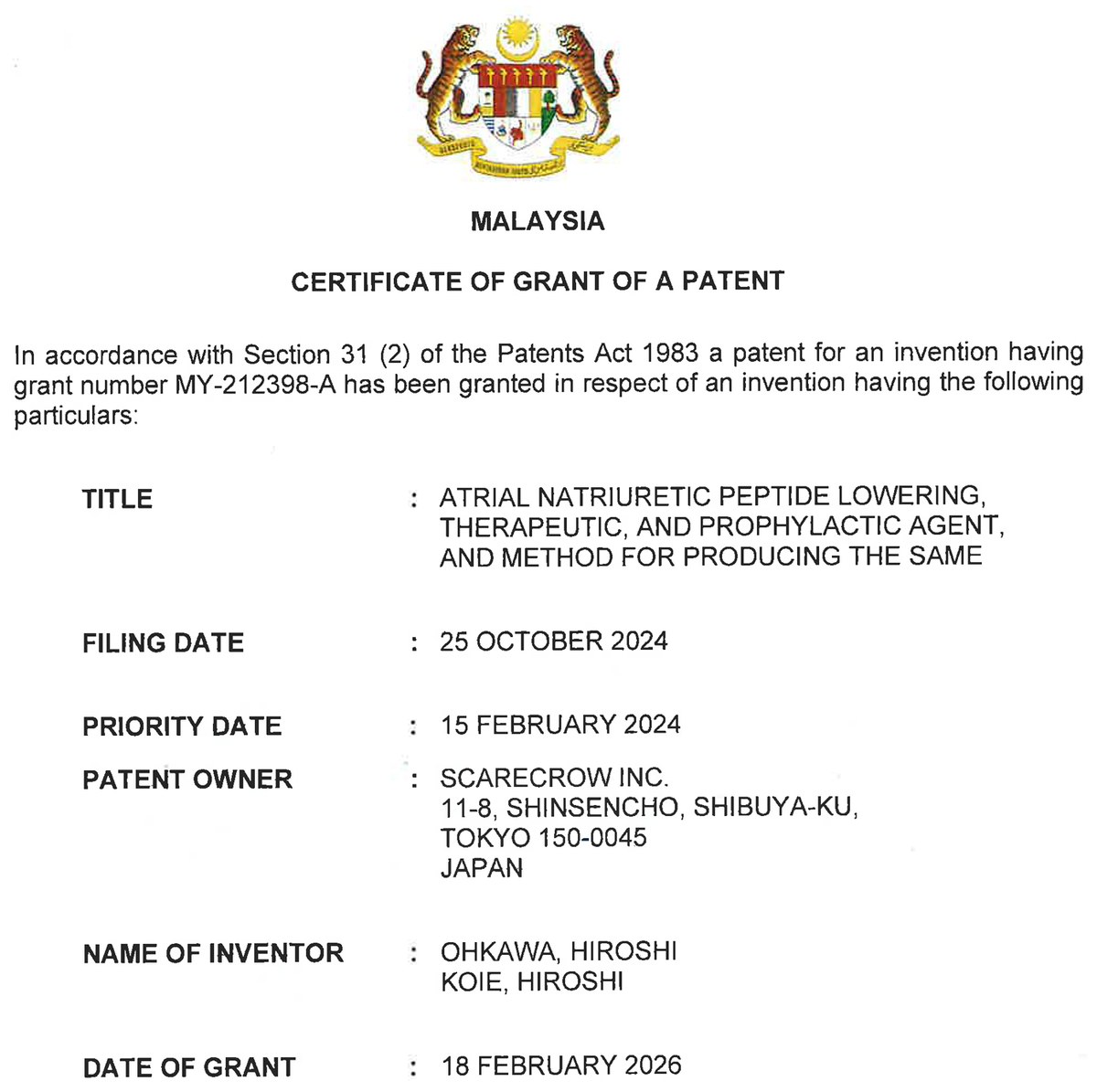 MALAYSIA

CERTIFICATE OF GRANT OF A PATENT

In accordance with Section 31 (2) of the Patents Act 1983 a patent for an invention having grant number MY-212398-A has been granted in respect of an invention having the following particulars:

TITLE : ATRIAL NATRIURETIC PEPTIDE LOWERING, THERAPEUTIC, AND PROPHYLACTIC AGENT, AND METHOD FOR PRODUCING THE SAME

FILING DATE : 25 OCTOBER 2024

PRIORITY DATE : 15 FEBRUARY 2024

PATENT OWNER : SCARECROW INC.
11-8, SHINSENCHO, SHIBUYA-KU,
TOKYO 150-0045
JAPAN

NAME OF INVENTOR : OHKAWA, HIROSHI
KOIE, HIROSHI

DATE OF GRANT : 18 FEBRUARY 2026